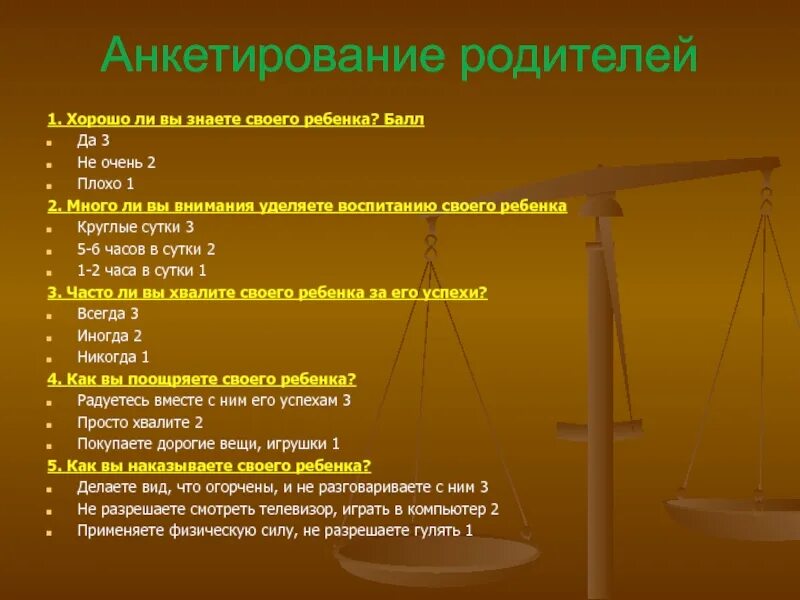 Анкетирование родителей

1. Хорошо ли вы знаете своего ребенка? Балл

- Да 3
- Не очень 2
- Плохо 1

2. Много ли вы внимания уделяете воспитанию своего ребенка

- Круглые сутки 3
- 5-6 часов в сутки 2
- 1-2 часа в сутки 1

3. Часто ли вы хвалите своего ребенка за его успехи?

- Всегда 3
- Иногда 2
- Никогда 1

4. Как вы поощряете своего ребенка?

- Радуетесь вместе с ним его успехам 3
- Просто хвалите 2
- Покупаете дорогие вещи, игрушки 1

5. Как вы наказываете своего ребенка?

- Делаете вид, что огорчены, и не разговариваете с ним 3
- Не разрешаете смотреть телевизор, играть в компьютер 2
- Применяете физическую силу, не разрешаете гулять 1